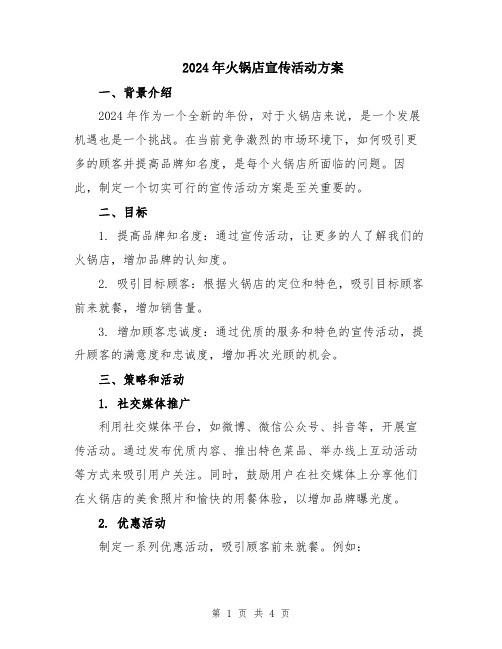 2024年火锅店宣传活动方案

一、背景介绍

2024年作为一个全新的年份，对于火锅店来说，是一个发展机遇也是一个挑战。在当前竞争激烈的市场环境下，如何吸引更多的顾客并提高品牌知名度，是每个火锅店所面临的问题。因此，制定一个切实可行的宣传活动方案是至关重要的。

二、目标

1. 提高品牌知名度：通过宣传活动，让更多的人了解我们的火锅店，增加品牌的认知度。

2. 吸引目标顾客：根据火锅店的定位和特色，吸引目标顾客前来就餐，增加销售量。

3. 增加顾客忠诚度：通过优质的服务和特色的宣传活动，提升顾客的满意度和忠诚度，增加再次光顾的机会。

三、策略和活动

1. 社交媒体推广

利用社交媒体平台，如微博、微信公众号、抖音等，开展宣传活动。通过发布优质内容、推出特色菜品、举办线上互动活动等方式来吸引用户关注。同时，鼓励用户在社交媒体上分享他们在火锅店的美食照片和愉快的用餐体验，以增加品牌曝光度。

2. 优惠活动

制定一系列优惠活动，吸引顾客前来就餐。例如：

第 1 页 共 4 页